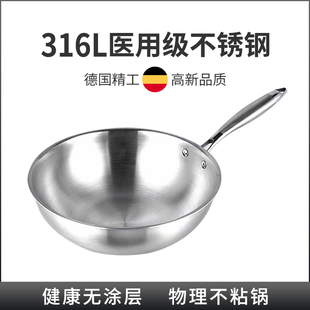 316L医用级不锈钢

德国精工 高新品质

健康无涂层 物理不粘锅